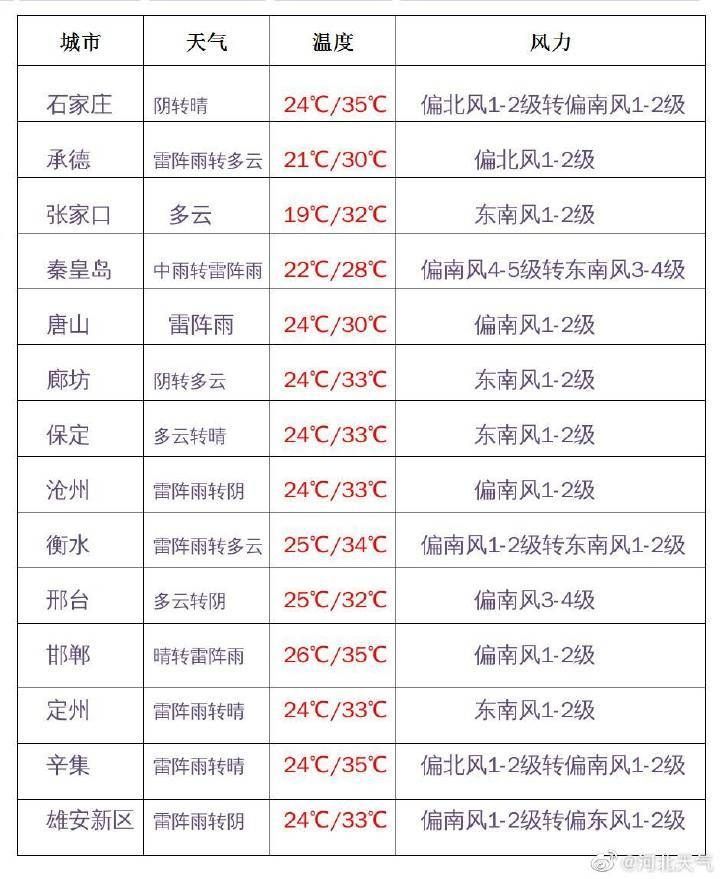 | 城市 | 天气 | 温度 | 风力 |
|---|---|---|---|
| 石家庄 | 阴转晴 | 24℃/35℃ | 偏北风1-2级转偏南风1-2级 |
| 承德 | 雷阵雨转多云 | 21℃/30℃ | 偏北风1-2级 |
| 张家口 | 多云 | 19℃/32℃ | 东南风1-2级 |
| 秦皇岛 | 中雨转雷阵雨 | 22℃/28℃ | 偏南风4-5级转东南风3-4级 |
| 唐山 | 雷阵雨 | 24℃/30℃ | 偏南风1-2级 |
| 廊坊 | 阴转多云 | 24℃/33℃ | 东南风1-2级 |
| 保定 | 多云转晴 | 24℃/33℃ | 东南风1-2级 |
| 沧州 | 雷阵雨转阴 | 24℃/33℃ | 偏南风1-2级 |
| 衡水 | 雷阵雨转多云 | 25℃/34℃ | 偏南风1-2级转东南风1-2级 |
| 邢台 | 多云转阴 | 25℃/32℃ | 偏南风3-4级 |
| 邯郸 | 晴转雷阵雨 | 26℃/35℃ | 偏南风1-2级 |
| 定州 | 雷阵雨转晴 | 24℃/33℃ | 东南风1-2级 |
| 辛集 | 雷阵雨转晴 | 24℃/35℃ | 偏北风1-2级转偏南风1-2级 |
| 雄安新区 | 雷阵雨转阴 | 24℃/33℃ | 偏南风1-2级转偏东风1-2级 |

@河北天气